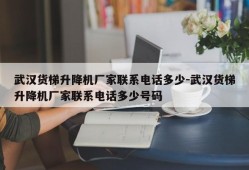 武汉货梯升降机厂家联系电话多少-武汉货梯升降机厂家联系电话多少号码